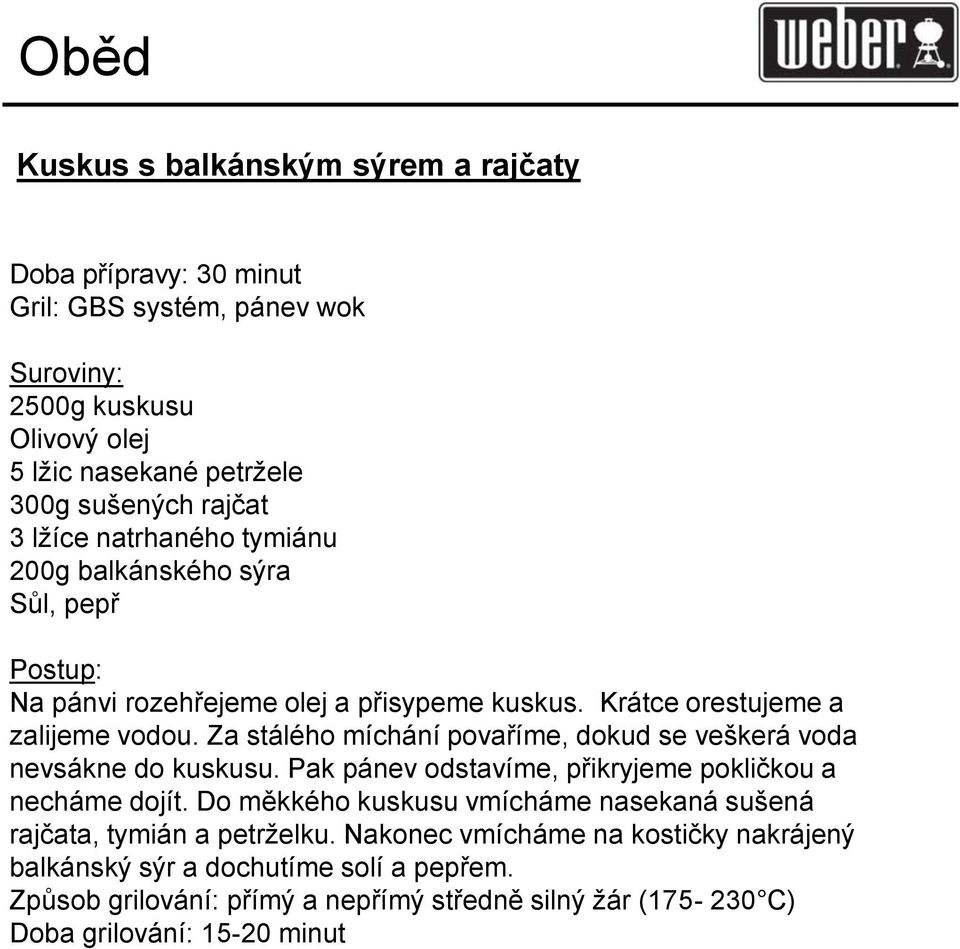 Oběd

weber

Kuskus s balkánským sýrem a rajčaty

Doba přípravy: 30 minut
Gril: GBS systém, pánev wok

Suroviny:
2500g kuskusu
Olivový olej
5 lžic nasekané petržele
300g sušených rajčat
3 lžíce natrhaného tymiánu
200g balkánského sýra
Sůl, pepř

Postup:
Na pánvi rozehřejeme olej a přisypeme kuskus. Krátce orestujeme a zalijeme vodou. Za stálého míchání povaříme, dokud se veškerá voda nevsákne do kuskusu. Pak pánev odstavíme, přikryjeme pokličkou a necháme dojít. Do měkkého kuskusu vmícháme nasekaná sušená rajčata, tymián a petrželku. Nakonec vmícháme na kostičky nakrájený balkánský sýr a dochutíme solí a pepřem.
Způsob grilování: přímý a nepřímý středně silný žár (175- 230°C)
Doba grilování: 15-20 minut